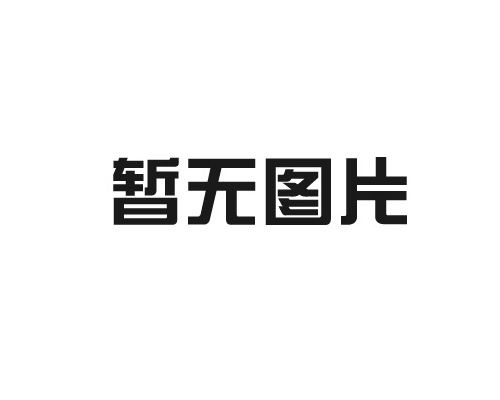 暂无图片